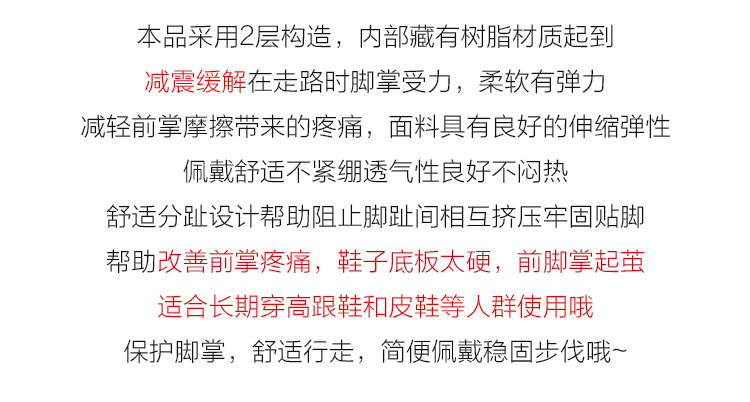 本品采用2层构造，内部藏有树脂材质起到

减震缓解在走路时脚掌受力，柔软有弹力

减轻前掌摩擦带来的疼痛，面料具有良好的伸缩弹性

佩戴舒适不紧绷透气性良好不闷热

舒适分趾设计帮助阻止脚趾间相互挤压牢固贴脚

帮助改善前掌疼痛，鞋子底板太硬，前脚掌起茧

适合长期穿高跟鞋和皮鞋等人群使用哦

保护脚掌，舒适行走，简便佩戴稳固步伐哦~